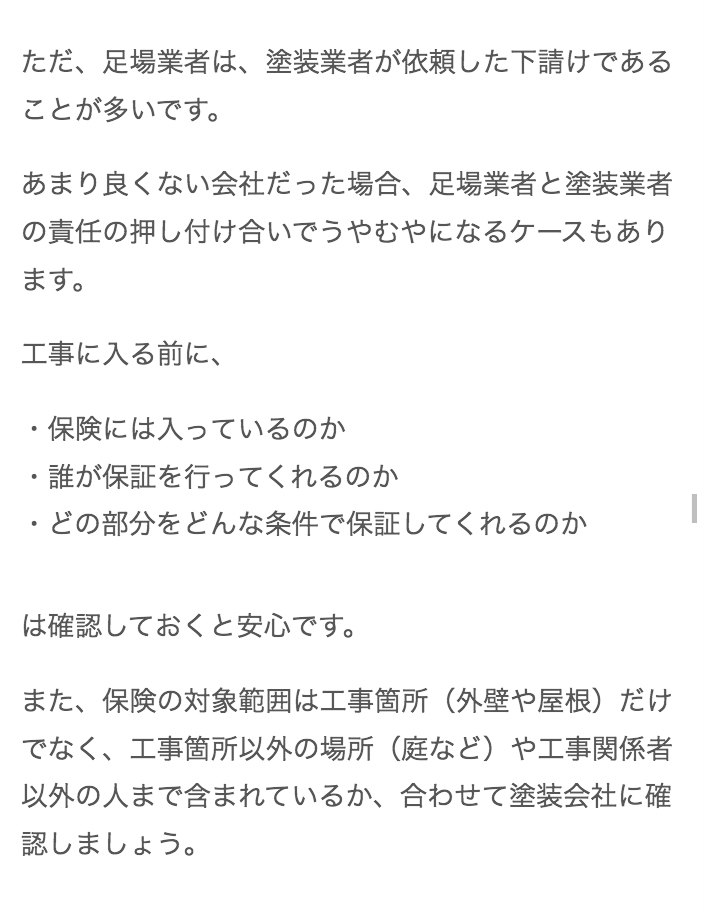 ただ、足場業者は、塗装業者が依頼した下請けであることが多いです。

あまり良くない会社だった場合、足場業者と塗装業者の責任の押し付け合いでうやむやになるケースもあります。

工事に入る前に、

・保険には入っているのか
・誰が保証を行ってくれるのか
・どの部分をどんな条件で保証してくれるのか

は確認しておくと安心です。

また、保険の対象範囲は工事箇所（外壁や屋根）だけでなく、工事箇所以外の場所（庭など）や工事関係者以外の人まで含まれているか、合わせて塗装会社に確認しましょう。